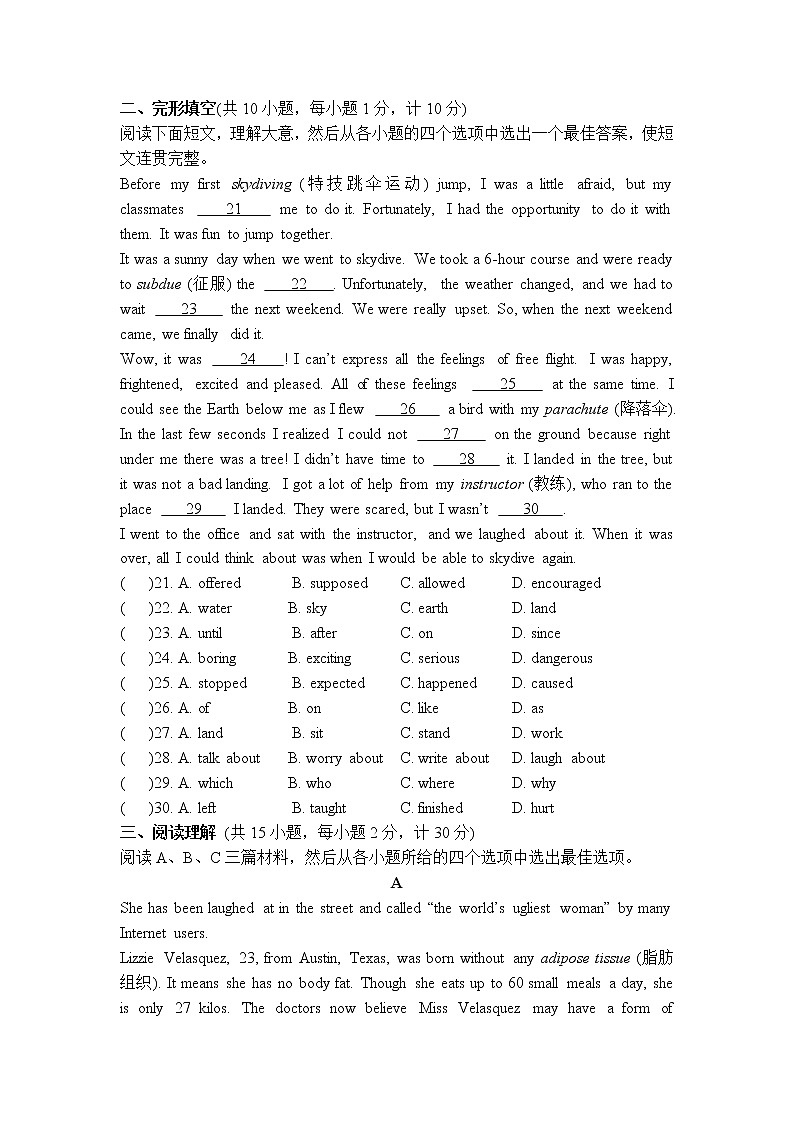 二、完形填空(共 10 小题，每小题 1 分，计 10 分)
阅读下面短文，理解大意，然后从各小题的四个选项中选出一个最佳答案，使短文连贯完整。

Before my first skydiving (特技跳伞运动) jump, I was a little afraid, but my classmates ____21____ me to do it. Fortunately, I had the opportunity to do it with them. It was fun to jump together.

It was a sunny day when we went to skydive. We took a 6-hour course and were ready to subdue (征服) the ____22____. Unfortunately, the weather changed, and we had to wait ____23____ the next weekend. We were really upset. So, when the next weekend came, we finally did it.

Wow, it was ____24____! I can't express all the feelings of free flight. I was happy, frightened, excited and pleased. All of these feelings ____25____ at the same time. I could see the Earth below me as I flew ____26____ a bird with my parachute (降落伞). In the last few seconds I realized I could not ____27____ on the ground because right under me there was a tree! I didn't have time to ____28____ it. I landed in the tree, but it was not a bad landing. I got a lot of help from my instructor (教练), who ran to the place ____29____ I landed. They were scared, but I wasn't ____30____.

I went to the office and sat with the instructor, and we laughed about it. When it was over, all I could think about was when I would be able to skydive again.

( )21. A. offered B. supposed C. allowed D. encouraged
( )22. A. water B. sky C. earth D. land
( )23. A. until B. after C. on D. since
( )24. A. boring B. exciting C. serious D. dangerous
( )25. A. stopped B. expected C. happened D. caused
( )26. A. of B. on C. like D. as
( )27. A. land B. sit C. stand D. work
( )28. A. talk about B. worry about C. write about D. laugh about
( )29. A. which B. who C. where D. why
( )30. A. left B. taught C. finished D. hurt

三、阅读理解 (共 15 小题，每小题 2 分，计 30 分)
阅读 A、B、C 三篇材料，然后从各小题所给的四个选项中选出最佳选项。

A

She has been laughed at in the street and called "the world's ugliest woman" by many Internet users.

Lizzie Velasquez, 23, from Austin, Texas, was born without any adipose tissue (脂肪组织). It means she has no body fat. Though she eats up to 60 small meals a day, she is only 27 kilos. The doctors now believe Miss Velasquez may have a form of